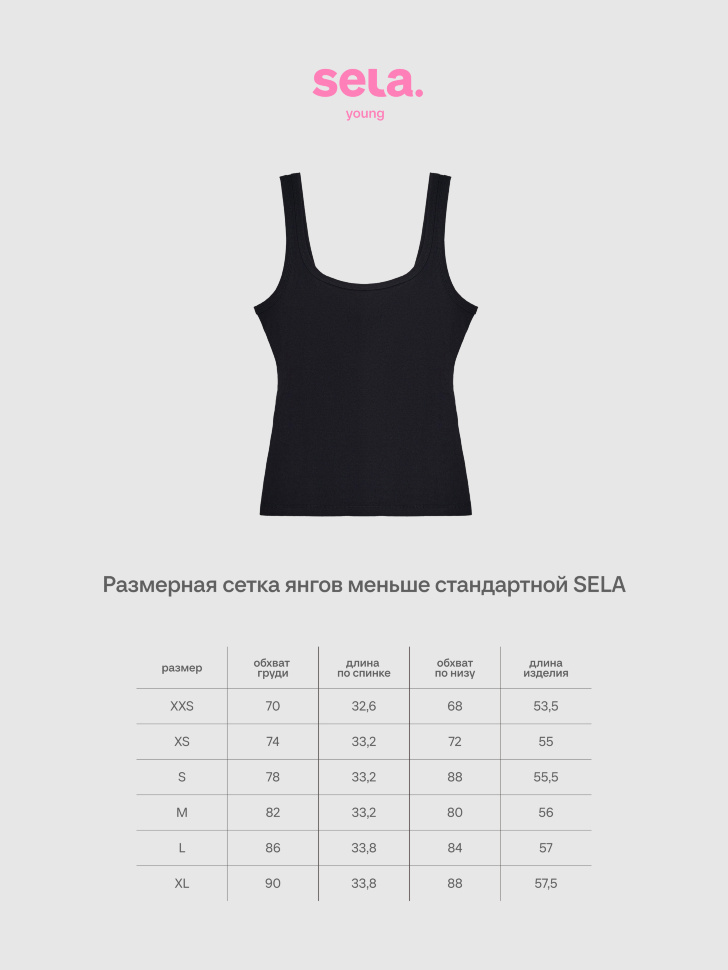 sela.
young

Размерная сетка янгов меньше стандартной SELA

| размер | обхват груди | длина по спинке | обхват по низу | длина изделия |
|---|---|---|---|---|
| XXS | 70 | 32,6 | 68 | 53,5 |
| XS | 74 | 33,2 | 72 | 55 |
| S | 78 | 33,2 | 88 | 55,5 |
| M | 82 | 33,2 | 80 | 56 |
| L | 86 | 33,8 | 84 | 57 |
| XL | 90 | 33,8 | 88 | 57,5 |